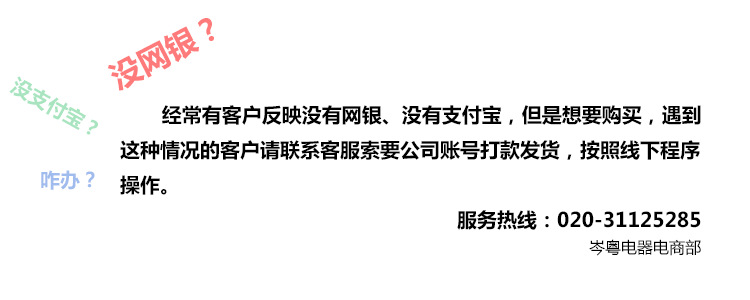 没网银？

没支付宝？

咋办？

经常有客户反映没有网银、没有支付宝，但是想要购买，遇到这种情况的客户请联系客服索要公司账号打款发货，按照线下程序操作。

服务热线：020-31125285

岑粤电器电商部